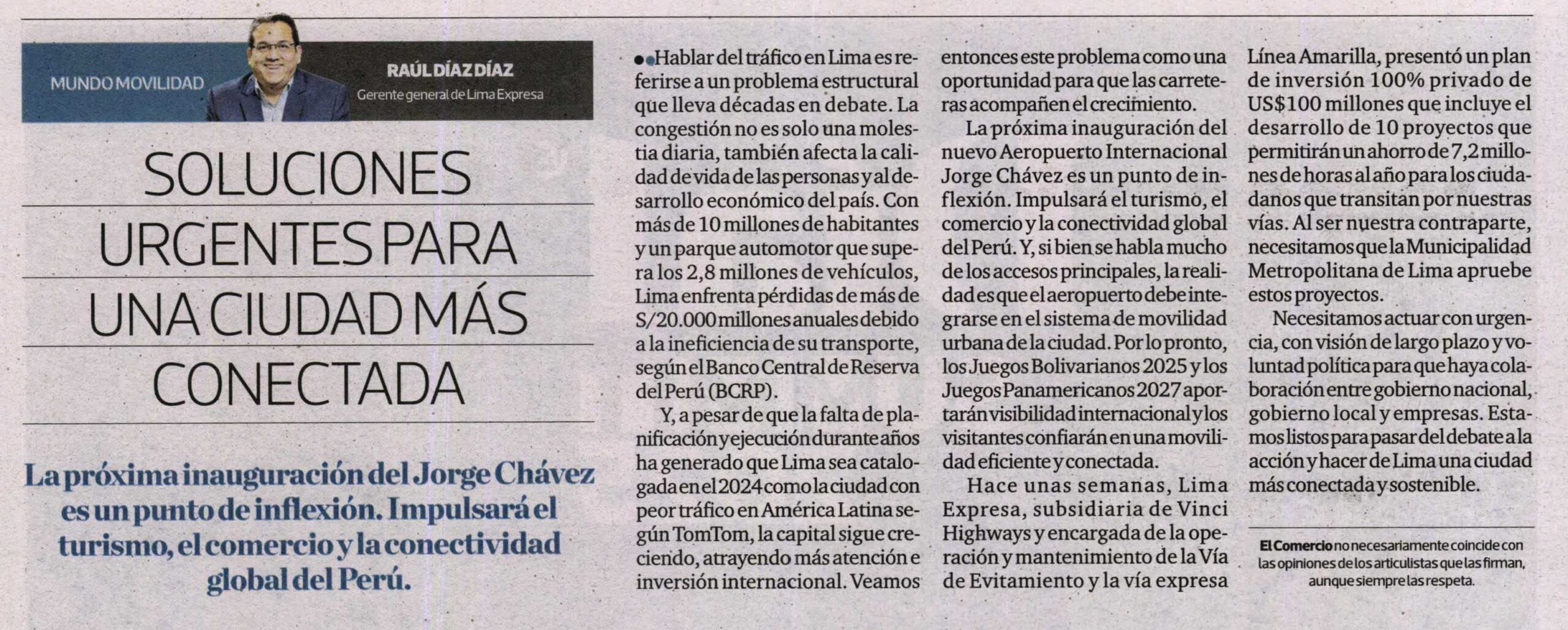 MUNDO MOVILIDAD

RAÚL DÍAZ DÍAZ
Gerente general de Lima Expresa

SOLUCIONES URGENTES PARA UNA CIUDAD MÁS CONECTADA

La próxima inauguración del Jorge Chávez es un punto de inflexión. Impulsará el turismo, el comercio y la conectividad global del Perú.

Hablar del tráfico en Lima es referirse a un problema estructural que lleva décadas en debate. La congestión no es solo una molestia diaria, también afecta la calidad de vida de las personas y al desarrollo económico del país. Con más de 10 millones de habitantes y un parque automotor que supera los 2,8 millones de vehículos, Lima enfrenta pérdidas de más de S/20.000 millones anuales debido a la ineficiencia de su transporte, según el Banco Central de Reserva del Perú (BCRP).

Y, a pesar de que la falta de planificación y ejecución durante años ha generado que Lima sea catalogada en el 2024 como la ciudad con peor tráfico en América Latina según TomTom, la capital sigue creciendo, atrayendo más atención e inversión internacional. Veamos entonces este problema como una oportunidad para que las carreteras acompañen el crecimiento.

La próxima inauguración del nuevo Aeropuerto Internacional Jorge Chávez es un punto de inflexión. Impulsará el turismo, el comercio y la conectividad global del Perú. Y, si bien se habla mucho de los accesos principales, la realidad es que el aeropuerto debe integrarse en el sistema de movilidad urbana de la ciudad. Por lo pronto, los Juegos Bolivarianos 2025 y los Juegos Panamericanos 2027 aportarán visibilidad internacional y los visitantes confiarán en una movilidad eficiente y conectada.

Hace unas semanas, Lima Expresa, subsidiaria de Vinci Highways y encargada de la operación y mantenimiento de la Vía de Evitamiento y la vía expresa Línea Amarilla, presentó un plan de inversión 100% privado de US$100 millones que incluye el desarrollo de 10 proyectos que permitirán un ahorro de 7,2 millones de horas al año para los ciudadanos que transitan por nuestras vías. Al ser nuestra contraparte, necesitamos que la Municipalidad Metropolitana de Lima apruebe estos proyectos.

Necesitamos actuar con urgencia, con visión de largo plazo y voluntad política para que haya colaboración entre gobierno nacional, gobierno local y empresas. Estamos listos para pasar del debate a la acción y hacer de Lima una ciudad más conectada y sostenible.

El Comercio no necesariamente coincide con las opiniones de los articulistas que las firman, aunque siempre las respeta.